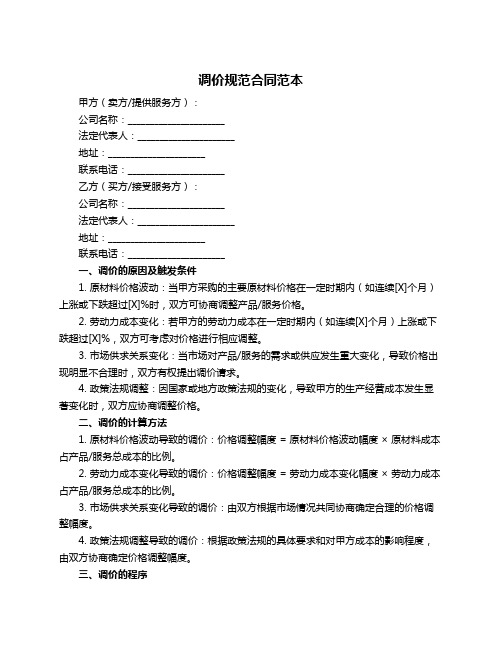 调价规范合同范本

甲方（卖方/提供服务方）：

公司名称：____________________

法定代表人：____________________

地址：____________________

联系电话：____________________

乙方（买方/接受服务方）：

公司名称：____________________

法定代表人：____________________

地址：____________________

联系电话：____________________

一、调价的原因及触发条件

1. 原材料价格波动：当甲方采购的主要原材料价格在一定时期内（如连续[X]个月）上涨或下跌超过[X]%时，双方可协商调整产品/服务价格。

2. 劳动力成本变化：若甲方的劳动力成本在一定时期内（如连续[X]个月）上涨或下跌超过[X]%，双方可考虑对价格进行相应调整。

3. 市场供求关系变化：当市场对产品/服务的需求或供应发生重大变化，导致价格出现明显不合理时，双方有权提出调价请求。

4. 政策法规调整：因国家或地方政策法规的变化，导致甲方的生产经营成本发生显著变化时，双方应协商调整价格。

二、调价的计算方法

1. 原材料价格波动导致的调价：价格调整幅度 = 原材料价格波动幅度 × 原材料成本占产品/服务总成本的比例。

2. 劳动力成本变化导致的调价：价格调整幅度 = 劳动力成本变化幅度 × 劳动力成本占产品/服务总成本的比例。

3. 市场供求关系变化导致的调价：由双方根据市场情况共同协商确定合理的价格调整幅度。

4. 政策法规调整导致的调价：根据政策法规的具体要求和对甲方成本的影响程度，由双方协商确定价格调整幅度。

三、调价的程序